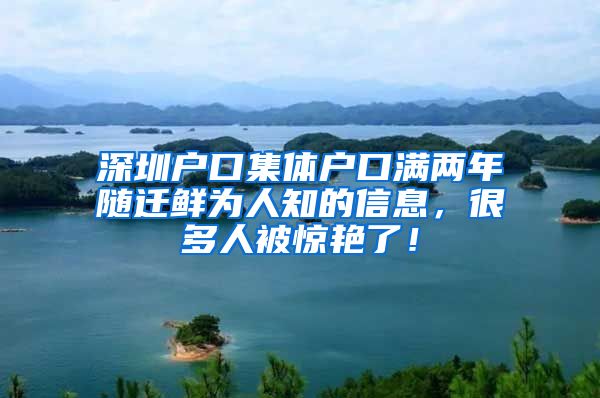 深圳户口集体户口满两年随迁鲜为人知的信息，很多人被惊艳了！